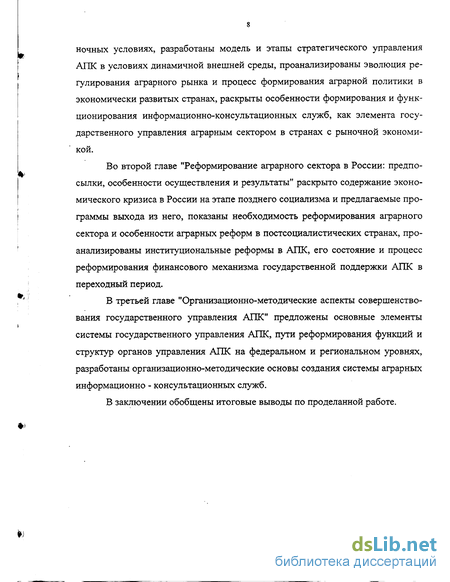 8

ночных условиях, разработаны модель и этапы стратегического управления АПК в условиях динамичной внешней среды, проанализированы эволюция регулирования аграрного рынка и процесс формирования аграрной политики в экономически развитых странах, раскрыты особенности формирования и функционирования информационно-консультационных служб, как элемента государственного управления аграрным сектором в странах с рыночной экономикой.

Во второй главе "Реформирование аграрного сектора в России: предпосылки, особенности осуществления и результаты" раскрыто содержание экономического кризиса в России на этапе позднего социализма и предлагаемые программы выхода из него, показаны необходимость реформирования аграрного сектора и особенности аграрных реформ в постсоциалистических странах, проанализированы институциональные реформы в АПК, его состояние и процесс реформирования финансового механизма государственной поддержки АПК в переходный период.

В третьей главе "Организационно-методические аспекты совершенствования государственного управления АПК" предложены основные элементы системы государственного управления АПК, пути реформирования функций и структур органов управления АПК на федеральном и региональном уровнях, разработаны организационно-методические основы создания системы аграрных информационно - консультационных служб.

В заключении обобщены итоговые выводы по проделанной работе.

dsLib.net
библиотека диссертаций